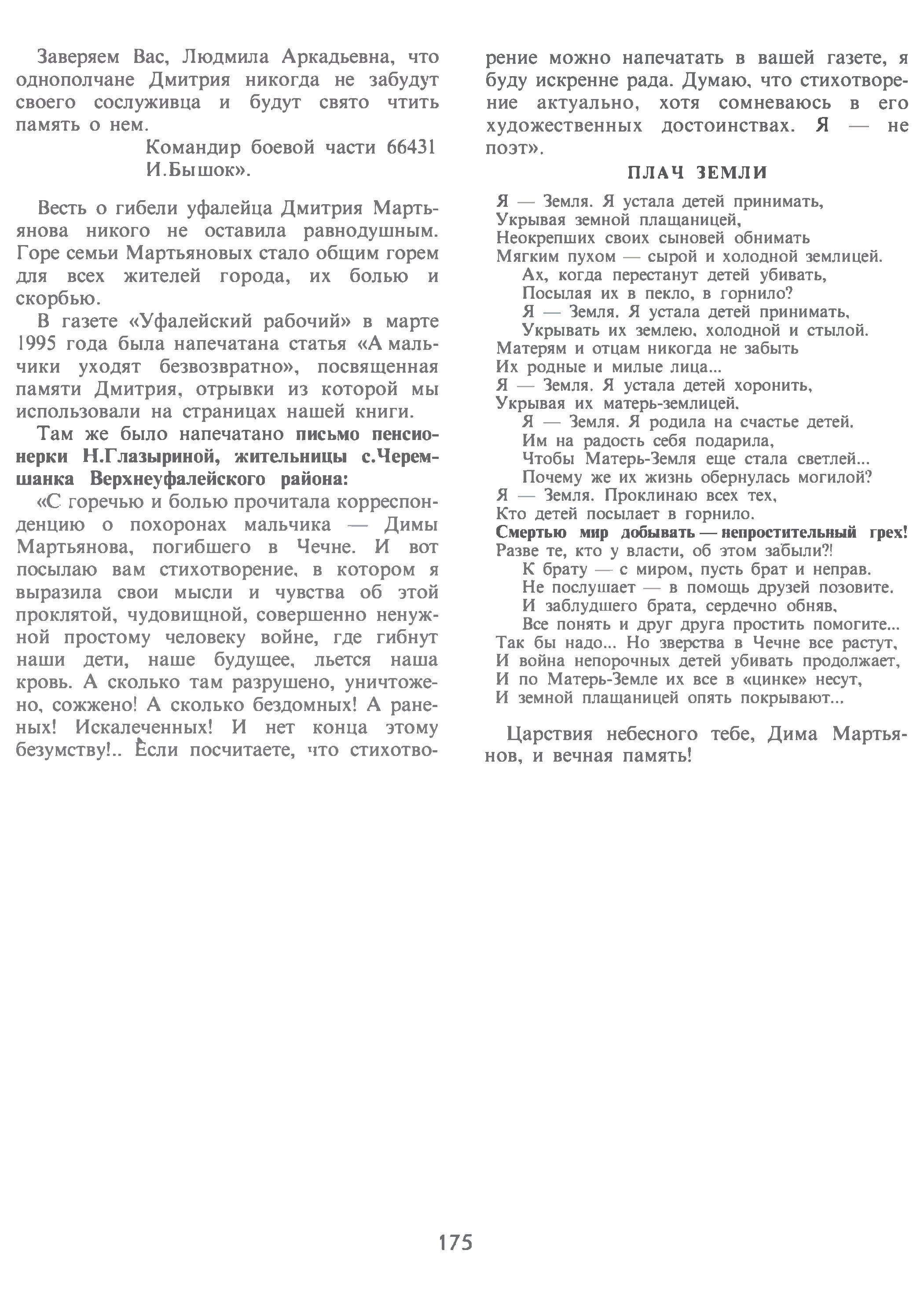 Заверяем Вас, Людмила Аркадьевна, что однополчане Дмитрия никогда не забудут своего сослуживца и будут свято чтить память о нем.

Командир боевой части 66431
И.Бышок».

Весть о гибели уфалейца Дмитрия Мартьянова никого не оставила равнодушным. Горе семьи Мартьяновых стало общим горем для всех жителей города, их болью и скорбью.

В газете «Уфалейский рабочий» в марте 1995 года была напечатана статья «А мальчики уходят безвозвратно», посвященная памяти Дмитрия, отрывки из которой мы использовали на страницах нашей книги.

Там же было напечатано письмо пенсионерки Н.Глазыриной, жительницы с.Черемшанка Верхнеуфалейского района:

«С горечью и болью прочитала корреспонденцию о похоронах мальчика — Димы Мартьянова, погибшего в Чечне. И вот посылаю вам стихотворение, в котором я выразила свои мысли и чувства об этой проклятой, чудовищной, совершенно ненужной простому человеку войне, где гибнут наши дети, наше будущее, льется наша кровь. А сколько там разрушено, уничтожено, сожжено! А сколько бездомных! А раненых! Искалеченных! И нет конца этому безумству!.. Если посчитаете, что стихотворение можно напечатать в вашей газете, я буду искренне рада. Думаю, что стихотворение актуально, хотя сомневаюсь в его художественных достоинствах. Я — не поэт».

ПЛАЧ ЗЕМЛИ

Я — Земля. Я устала детей принимать,
Укрывая земной плащаницей,
Неокрепших своих сыновей обнимать
Мягким пухом — сырой и холодной землицей.
Ах, когда перестанут детей убивать,
Посылая их в пекло, в горнило?
Я — Земля. Я устала детей принимать,
Укрывать их землею, холодной и стылой.
Матерям и отцам никогда не забыть
Их родные и милые лица...
Я — Земля. Я устала детей хоронить,
Укрывая их матерь-землицей.
Я — Земля. Я родила на счастье детей.
Им на радость себя подарила,
Чтобы Матерь-Земля еще стала светлей...
Почему же их жизнь обернулась могилой?
Я — Земля. Проклинаю всех тех,
Кто детей посылает в горнило.
Смертью мир добывать — непростительный грех!
Разве те, кто у власти, об этом забыли?!
К брату — с миром, пусть брат и неправ.
Не послушает — в помощь друзей позовите.
И заблудшего брата, сердечно обняв,
Все понять и друг друга простить помогите...
Так бы надо... Но зверства в Чечне все растут,
И война непорочных детей убивать продолжает,
И по Матерь-Земле их все в «цинке» несут,
И земной плащаницей опять покрывают...

Царствия небесного тебе, Дима Мартьянов, и вечная память!

175